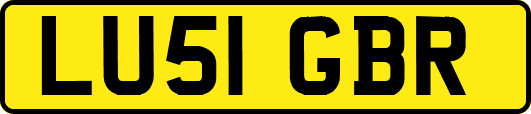 LU51 GBR